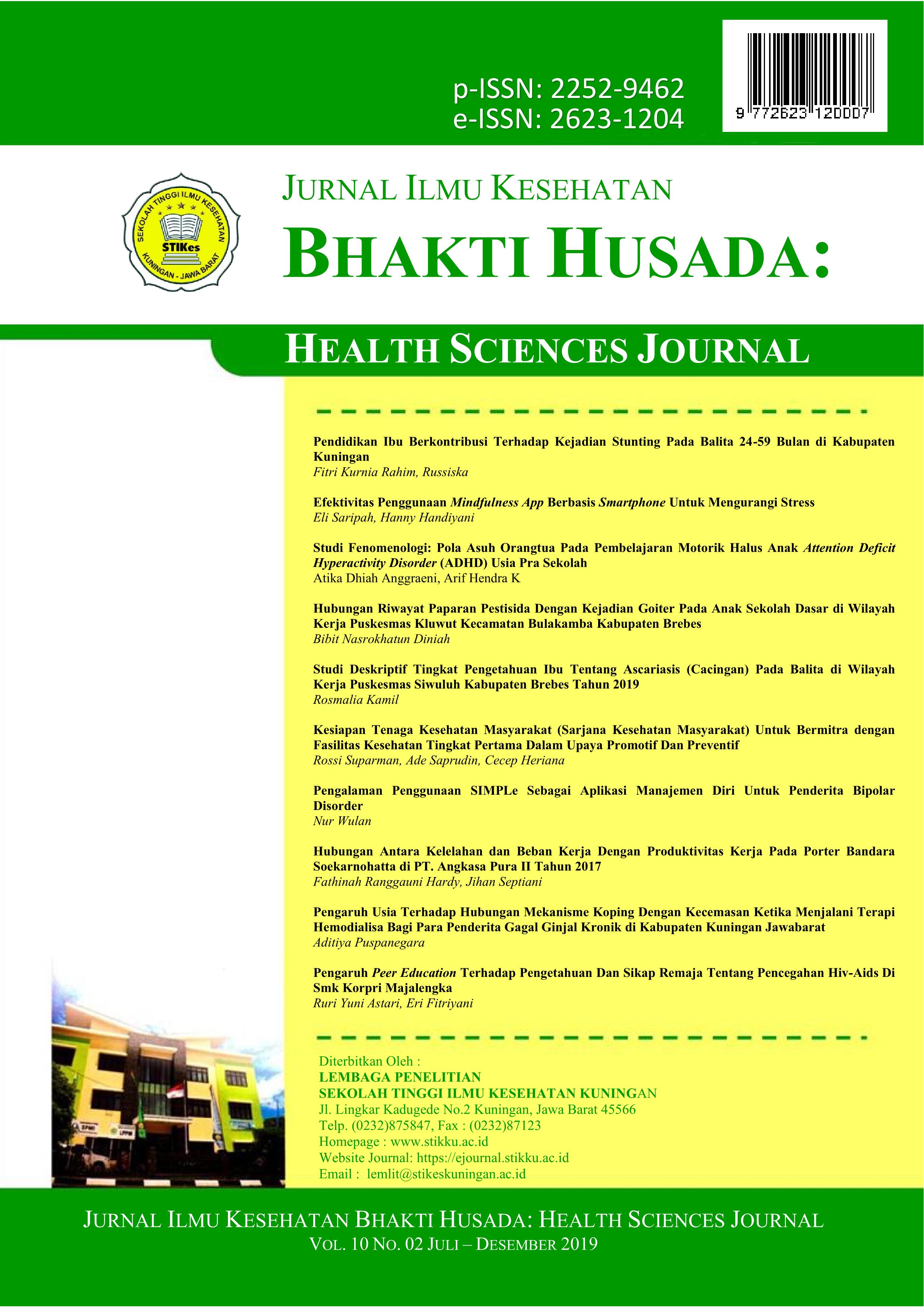 p-ISSN: 2252-9462
e-ISSN: 2623-1204

9 772623 120007

SEKOLAH TINGGI ILMU KESEHATAN
STIKes
KUNINGAN - JAWA BARAT

JURNAL ILMU KESEHATAN
BHAKTI HUSADA:

HEALTH SCIENCES JOURNAL

Pendidikan Ibu Berkontribusi Terhadap Kejadian Stunting Pada Balita 24-59 Bulan di Kabupaten Kuningan
Fitri Kurnia Rahim, Russiska

Efektivitas Penggunaan Mindfulness App Berbasis Smartphone Untuk Mengurangi Stress
Eli Saripah, Hanny Handiyani

Studi Fenomenologi: Pola Asuh Orangtua Pada Pembelajaran Motorik Halus Anak Attention Deficit Hyperactivity Disorder (ADHD) Usia Pra Sekolah
Atika Dhiah Anggraeni, Arif Hendra K

Hubungan Riwayat Paparan Pestisida Dengan Kejadian Goiter Pada Anak Sekolah Dasar di Wilayah Kerja Puskesmas Kluwut Kecamatan Bulakamba Kabupaten Brebes
Bibit Nasrokhatun Diniah

Studi Deskriptif Tingkat Pengetahuan Ibu Tentang Ascariasis (Cacingan) Pada Balita di Wilayah Kerja Puskesmas Siwuluh Kabupaten Brebes Tahun 2019
Rosmalia Kamil

Kesiapan Tenaga Kesehatan Masyarakat (Sarjana Kesehatan Masyarakat) Untuk Bermitra dengan Fasilitas Kesehatan Tingkat Pertama Dalam Upaya Promotif Dan Preventif
Rossi Suparman, Ade Saprudin, Cecep Heriana

Pengalaman Penggunaan SIMPLe Sebagai Aplikasi Manajemen Diri Untuk Penderita Bipolar Disorder
Nur Wulan

Hubungan Antara Kelelahan dan Beban Kerja Dengan Produktivitas Kerja Pada Porter Bandara Soekarnohatta di PT. Angkasa Pura II Tahun 2017
Fathinah Ranggauni Hardy, Jihan Septiani

Pengaruh Usia Terhadap Hubungan Mekanisme Koping Dengan Kecemasan Ketika Menjalani Terapi Hemodialisa Bagi Para Penderita Gagal Ginjal Kronik di Kabupaten Kuningan Jawabarat
Aditiya Puspanegara

Pengaruh Peer Education Terhadap Pengetahuan Dan Sikap Remaja Tentang Pencegahan Hiv-Aids Di Smk Korpri Majalengka
Ruri Yuni Astari, Eri Fitriyani

Diterbitkan Oleh :
LEMBAGA PENELITIAN
SEKOLAH TINGGI ILMU KESEHATAN KUNINGAN
Jl. Lingkar Kadugede No.2 Kuningan, Jawa Barat 45566
Telp. (0232)875847, Fax : (0232)87123
Homepage : www.stikku.ac.id
Website Journal: https://ejournal.stikku.ac.id
Email : lemlit@stikeskuningan.ac.id

JURNAL ILMU KESEHATAN BHAKTI HUSADA: HEALTH SCIENCES JOURNAL
VOL. 10 NO. 02 JULI – DESEMBER 2019